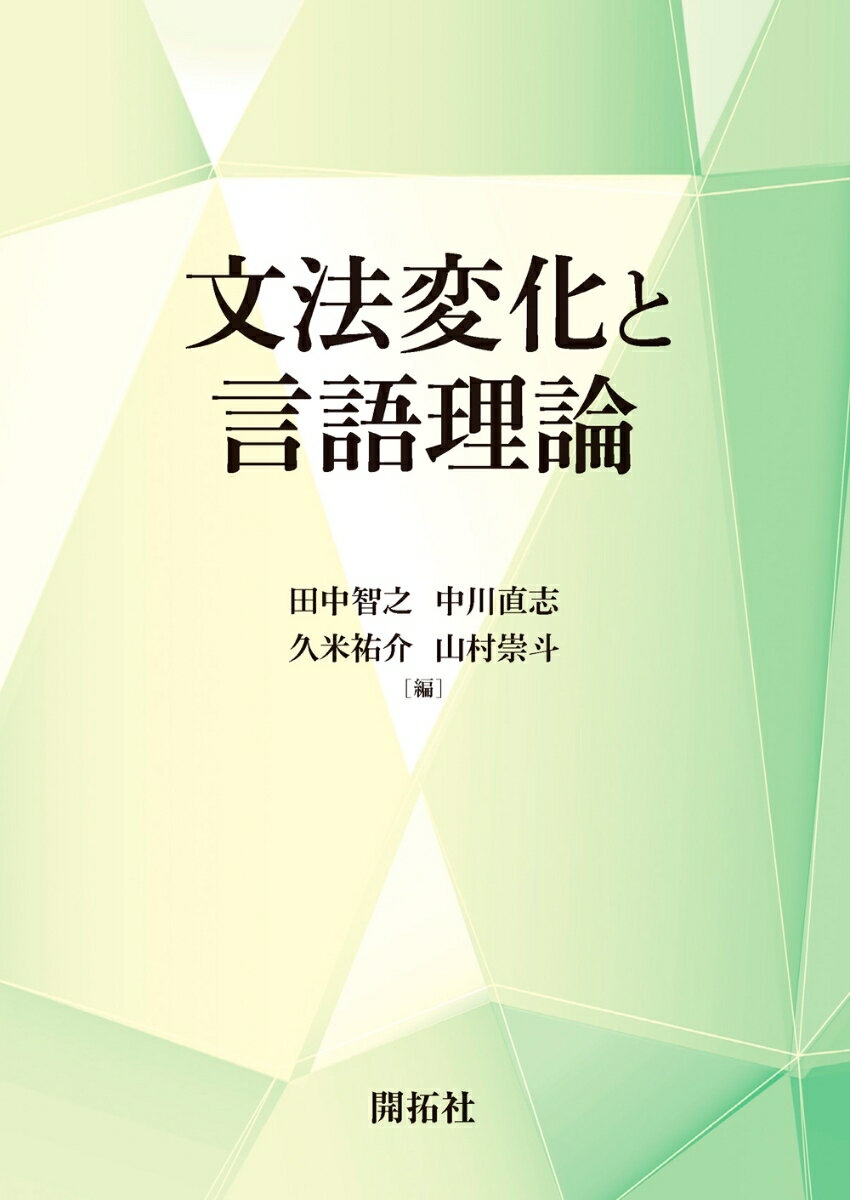 文法変化と
言語理論

田中智之　中川直志
久米祐介　山村崇斗
［編］

開拓社